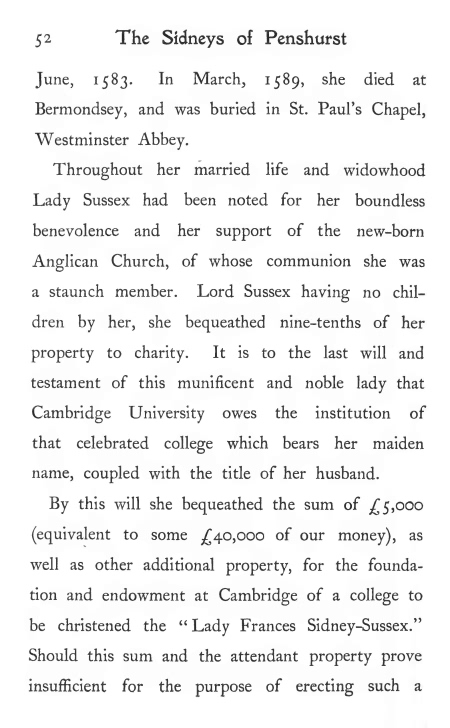 52 The Sidneys of Penshurst

June, 1583. In March, 1589, she died at Bermondsey, and was buried in St. Paul's Chapel, Westminster Abbey.

Throughout her married life and widowhood Lady Sussex had been noted for her boundless benevolence and her support of the new-born Anglican Church, of whose communion she was a staunch member. Lord Sussex having no children by her, she bequeathed nine-tenths of her property to charity. It is to the last will and testament of this munificent and noble lady that Cambridge University owes the institution of that celebrated college which bears her maiden name, coupled with the title of her husband.

By this will she bequeathed the sum of £5,000 (equivalent to some £40,000 of our money), as well as other additional property, for the foundation and endowment at Cambridge of a college to be christened the "Lady Frances Sidney-Sussex." Should this sum and the attendant property prove insufficient for the purpose of erecting such a